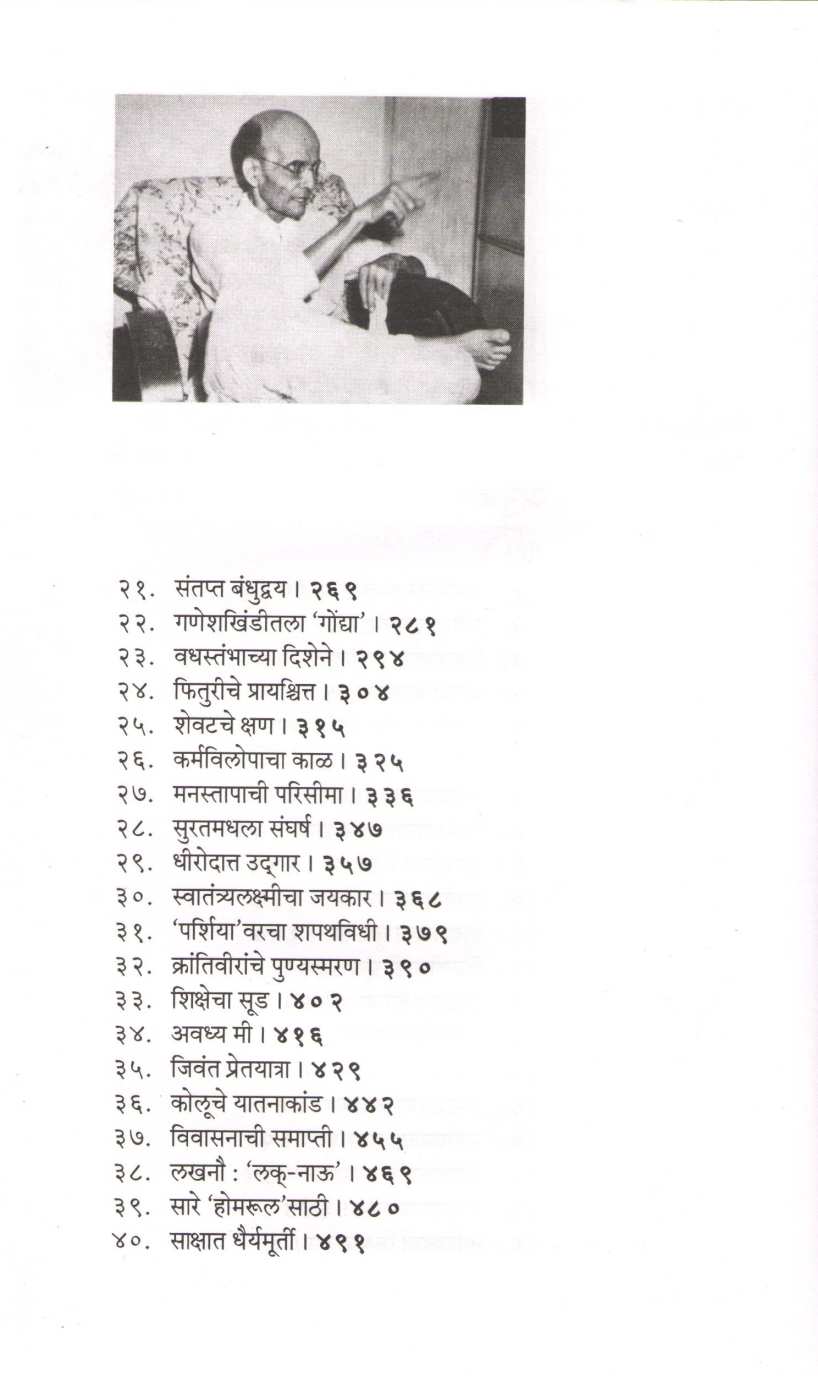 २१. संतप्त बंधुद्वय । २६९
२२. गणेशखिंडीतला 'गोंद्या' । २८१
२३. वधस्तंभाच्या दिशेने । २९४
२४. फितुरीचे प्रायश्चित्त । ३०४
२५. शेवटचे क्षण । ३१५
२६. कर्मविलोपाचा काळ । ३२५
२७. मनस्तापाची परिसीमा । ३३६
२८. सुरतमधला संघर्ष । ३४७
२९. धीरोदात्त उद्गार । ३५७
३०. स्वातंत्र्यलक्ष्मीचा जयकार । ३६८
३१. 'पर्शिया'वरचा शपथविधी । ३७९
३२. क्रांतिवीरांचे पुण्यस्मरण । ३९०
३३. शिक्षेचा सूड । ४०२
३४. अवध्य मी । ४१६
३५. जिवंत प्रेतयात्रा । ४२९
३६. कोलूचे यातनाकांड । ४४२
३७. विवासनाची समाप्ती । ४५५
३८. लखनौ : 'लक्-नाऊ' । ४६९
३९. सारे 'होमरूल'साठी । ४८०
४०. साक्षात धैर्यमूर्ती । ४९१